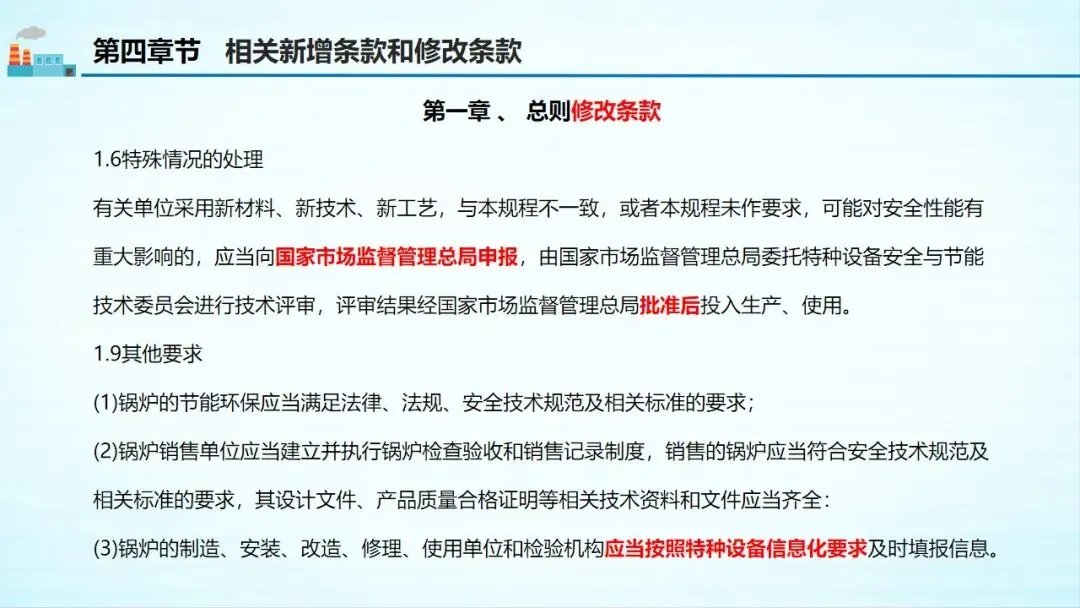 第四章节　相关新增条款和修改条款

第一章 、 总则修改条款

1.6特殊情况的处理

有关单位采用新材料、新技术、新工艺，与本规程不一致，或者本规程未作要求，可能对安全性能有重大影响的，应当向国家市场监督管理总局申报，由国家市场监督管理总局委托特种设备安全与节能技术委员会进行技术评审，评审结果经国家市场监督管理总局批准后投入生产、使用。

1.9其他要求

(1)锅炉的节能环保应当满足法律、法规、安全技术规范及相关标准的要求；

(2)锅炉销售单位应当建立并执行锅炉检查验收和销售记录制度，销售的锅炉应当符合安全技术规范及相关标准的要求，其设计文件、产品质量合格证明等相关技术资料和文件应当齐全：

(3)锅炉的制造、安装、改造、修理、使用单位和检验机构应当按照特种设备信息化要求及时填报信息。